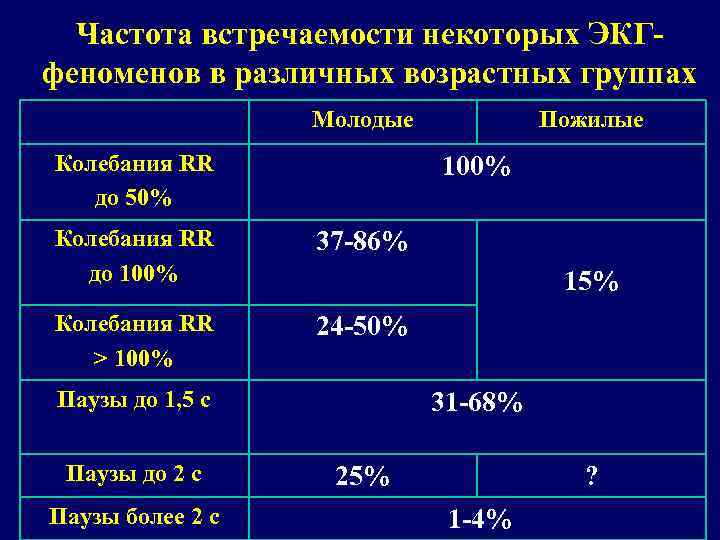 Частота встречаемости некоторых ЭКГ-феноменов в различных возрастных группах

|  | Молодые | Пожилые |
|---|---|---|
| Колебания RR до 50% | 100% |  |
| Колебания RR до 100% | 37-86% | 15% |
| Колебания RR > 100% | 24-50% |  |
| Паузы до 1,5 с | 31-68% |  |
| Паузы до 2 с | 25% | ? |
| Паузы более 2 с | 1-4% |  |